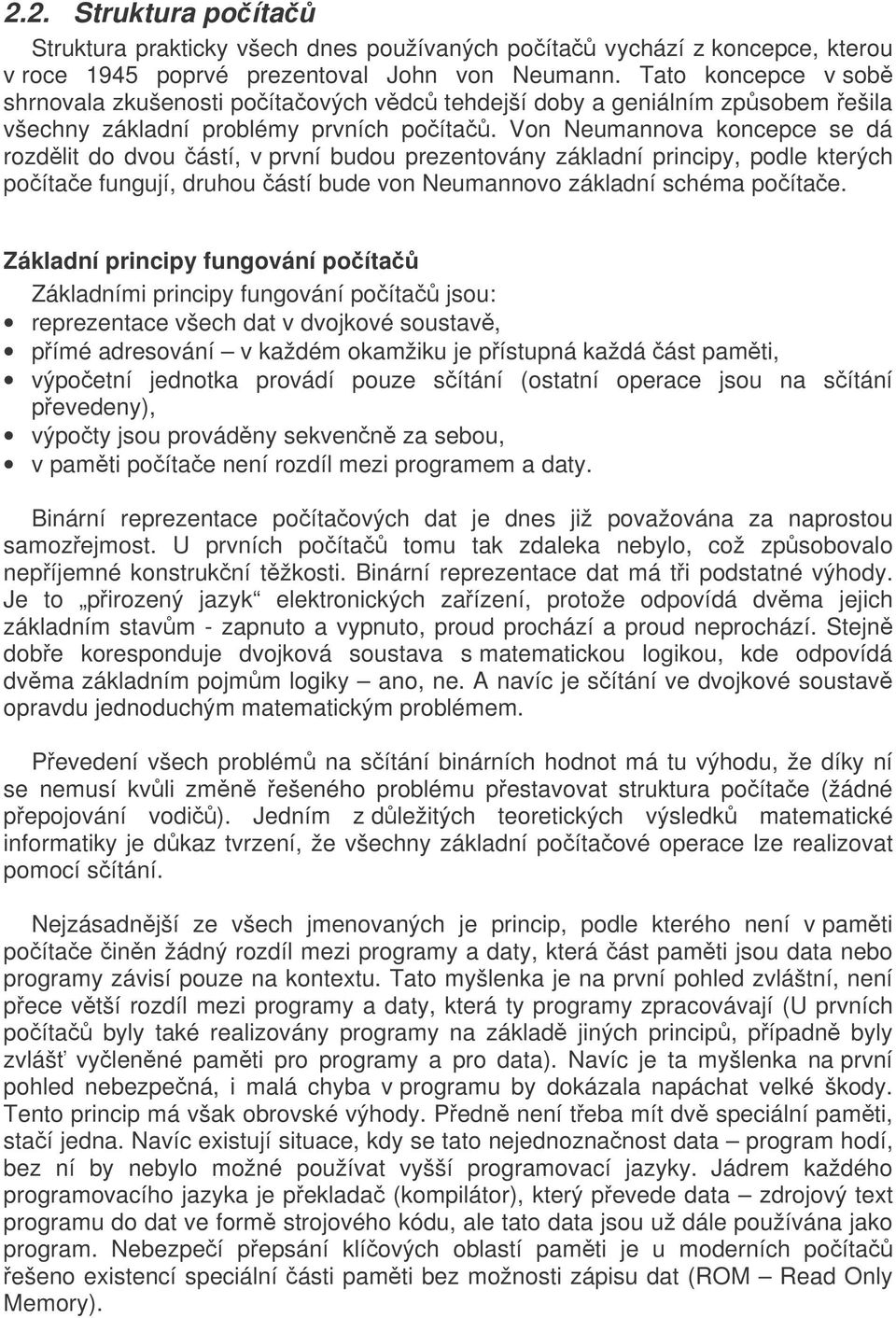 2.2. Struktura počítačů

Struktura prakticky všech dnes používaných počítačů vychází z koncepce, kterou v roce 1945 poprvé prezentoval John von Neumann. Tato koncepce v sobě shrnovala zkušenosti počítačových vědců tehdejší doby a geniálním způsobem řešila všechny základní problémy prvních počítačů. Von Neumannova koncepce se dá rozdělit do dvou částí, v první budou prezentovány základní principy, podle kterých počítače fungují, druhou částí bude von Neumannovo základní schéma počítače.

Základní principy fungování počítačů

Základními principy fungování počítačů jsou:
• reprezentace všech dat v dvojkové soustavě,
• přímé adresování – v každém okamžiku je přístupná každá část paměti,
• výpočetní jednotka provádí pouze sčítání (ostatní operace jsou na sčítání převedeny),
• výpočty jsou prováděny sekvenčně za sebou,
• v paměti počítače není rozdíl mezi programem a daty.

Binární reprezentace počítačových dat je dnes již považována za naprostou samozřejmost. U prvních počítačů tomu tak zdaleka nebylo, což způsobovalo nepříjemné konstrukční těžkosti. Binární reprezentace dat má tři podstatné výhody. Je to „přirozený jazyk“ elektronických zařízení, protože odpovídá dvěma jejich základním stavům - zapnuto a vypnuto, proud prochází a proud neprochází. Stejně dobře koresponduje dvojková soustava s matematickou logikou, kde odpovídá dvěma základním pojmům logiky – ano, ne. A navíc je sčítání ve dvojkové soustavě opravdu jednoduchým matematickým problémem.

Převedení všech problémů na sčítání binárních hodnot má tu výhodu, že díky ní se nemusí kvůli změně řešeného problému přestavovat struktura počítače (žádné přepojování vodičů). Jedním z důležitých teoretických výsledků matematické informatiky je důkaz tvrzení, že všechny základní počítačové operace lze realizovat pomocí sčítání.

Nejzásadnější ze všech jmenovaných je princip, podle kterého není v paměti počítače činěn žádný rozdíl mezi programy a daty, která část paměti jsou data nebo programy závisí pouze na kontextu. Tato myšlenka je na první pohled zvláštní, není přece větší rozdíl mezi programy a daty, která ty programy zpracovávají (U prvních počítačů byly také realizovány programy na základě jiných principů, případně byly zvlášť vyčleněné paměti pro programy a pro data). Navíc je ta myšlenka na první pohled nebezpečná, i malá chyba v programu by dokázala napáchat velké škody. Tento princip má však obrovské výhody. Předně není třeba mít dvě speciální paměti, stačí jedna. Navíc existují situace, kdy se tato nejednoznačnost data – program hodí, bez ní by nebylo možné používat vyšší programovací jazyky. Jádrem každého programovacího jazyka je překladač (kompilátor), který převede data – zdrojový text programu do dat ve formě strojového kódu, ale tato data jsou už dále používána jako program. Nebezpečí přepsání klíčových oblastí paměti je u moderních počítačů řešeno existencí speciální části paměti bez možnosti zápisu dat (ROM – Read Only Memory).